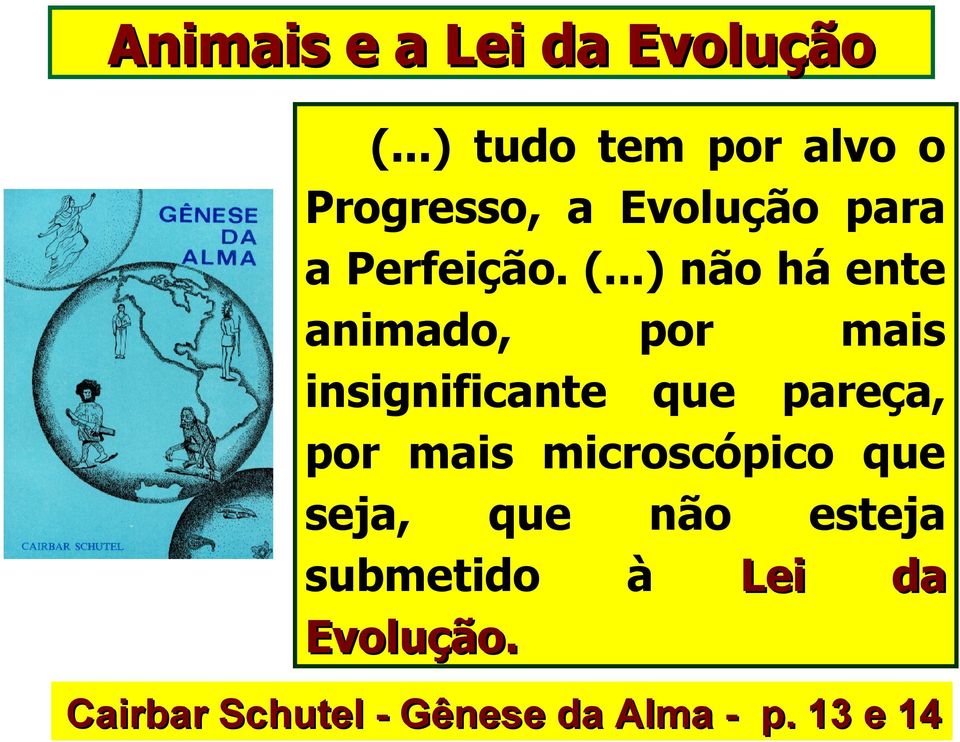 Animais e a Lei da Evolução

GÊNESE DA ALMA

CAIRBAR SCHUTEL

(...) tudo tem por alvo o Progresso, a Evolução para a Perfeição. (...) não há ente animado, por mais insignificante que pareça, por mais microscópico que seja, que não esteja submetido à Lei da Evolução.

Cairbar Schutel - Gênese da Alma - p. 13 e 14